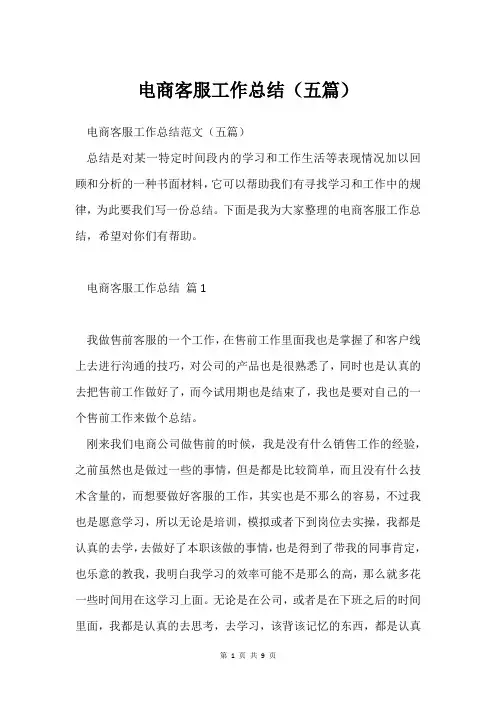 电商客服工作总结（五篇）

电商客服工作总结范文（五篇）

总结是对某一特定时间段内的学习和工作生活等表现情况加以回顾和分析的一种书面材料，它可以帮助我们有寻找学习和工作中的规律，为此要我们写一份总结。下面是我为大家整理的电商客服工作总结，希望对你们有帮助。

电商客服工作总结 篇1

我做售前客服的一个工作，在售前工作里面我也是掌握了和客户线上去进行沟通的技巧，对公司的产品也是很熟悉了，同时也是认真的去把售前工作做好了，而今试用期也是结束了，我也是要对自己的一个售前工作来做个总结。

刚来我们电商公司做售前的时候，我是没有什么销售工作的经验，之前虽然也是做过一些的事情，但是都是比较简单，而且没有什么技术含量的，而想要做好客服的工作，其实也是不那么的容易，不过我也是愿意学习，所以无论是培训，模拟或者下到岗位去实操，我都是认真的去学，去做好了本职该做的事情，也是得到了带我的同事肯定，也乐意的教我，我明白我学习的效率可能不是那么的高，那么就多花一些时间用在这学习上面。无论是在公司，或者是在下班之后的时间里面，我都是认真的去思考，去学习，该背该记忆的东西，都是认真

第 1 页 共 9 页